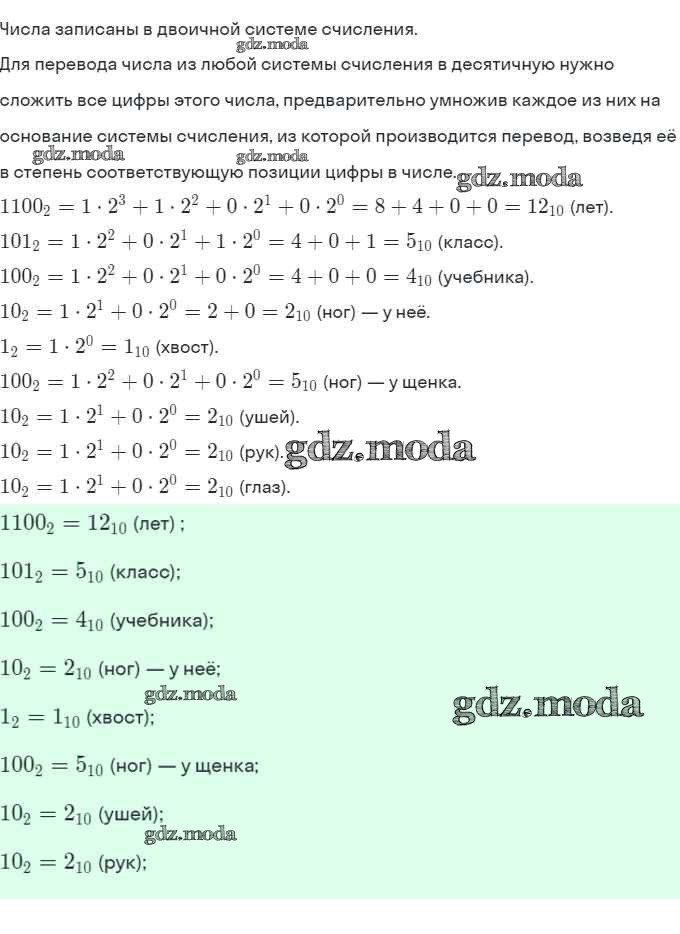 Числа записаны в двоичной системе счисления.

Для перевода числа из любой системы счисления в десятичную нужно сложить все цифры этого числа, предварительно умножив каждое из них на основание системы счисления, из которой производится перевод, возведя её в степень соответствующую позиции цифры в числе.

$1100_2 = 1 \cdot 2^3 + 1 \cdot 2^2 + 0 \cdot 2^1 + 0 \cdot 2^0 = 8 + 4 + 0 + 0 = 12_{10}$ (лет).

$101_2 = 1 \cdot 2^2 + 0 \cdot 2^1 + 1 \cdot 2^0 = 4 + 0 + 1 = 5_{10}$ (класс).

$100_2 = 1 \cdot 2^2 + 0 \cdot 2^1 + 0 \cdot 2^0 = 4 + 0 + 0 = 4_{10}$ (учебника).

$10_2 = 1 \cdot 2^1 + 0 \cdot 2^0 = 2 + 0 = 2_{10}$ (ног) — у неё.

$1_2 = 1 \cdot 2^0 = 1_{10}$ (хвост).

$100_2 = 1 \cdot 2^2 + 0 \cdot 2^1 + 0 \cdot 2^0 = 5_{10}$ (ног) — у щенка.

$10_2 = 1 \cdot 2^1 + 0 \cdot 2^0 = 2_{10}$ (ушей).

$10_2 = 1 \cdot 2^1 + 0 \cdot 2^0 = 2_{10}$ (рук).

$10_2 = 1 \cdot 2^1 + 0 \cdot 2^0 = 2_{10}$ (глаз).

$1100_2 = 12_{10}$ (лет) ;

$101_2 = 5_{10}$ (класс);

$100_2 = 4_{10}$ (учебника);

$10_2 = 2_{10}$ (ног) — у неё;

$1_2 = 1_{10}$ (хвост);

$100_2 = 5_{10}$ (ног) — у щенка;

$10_2 = 2_{10}$ (ушей);

$10_2 = 2_{10}$ (рук);

gdz.moda